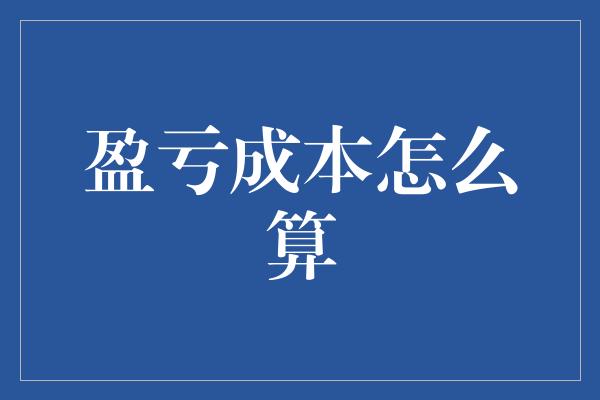 盈亏成本怎么算